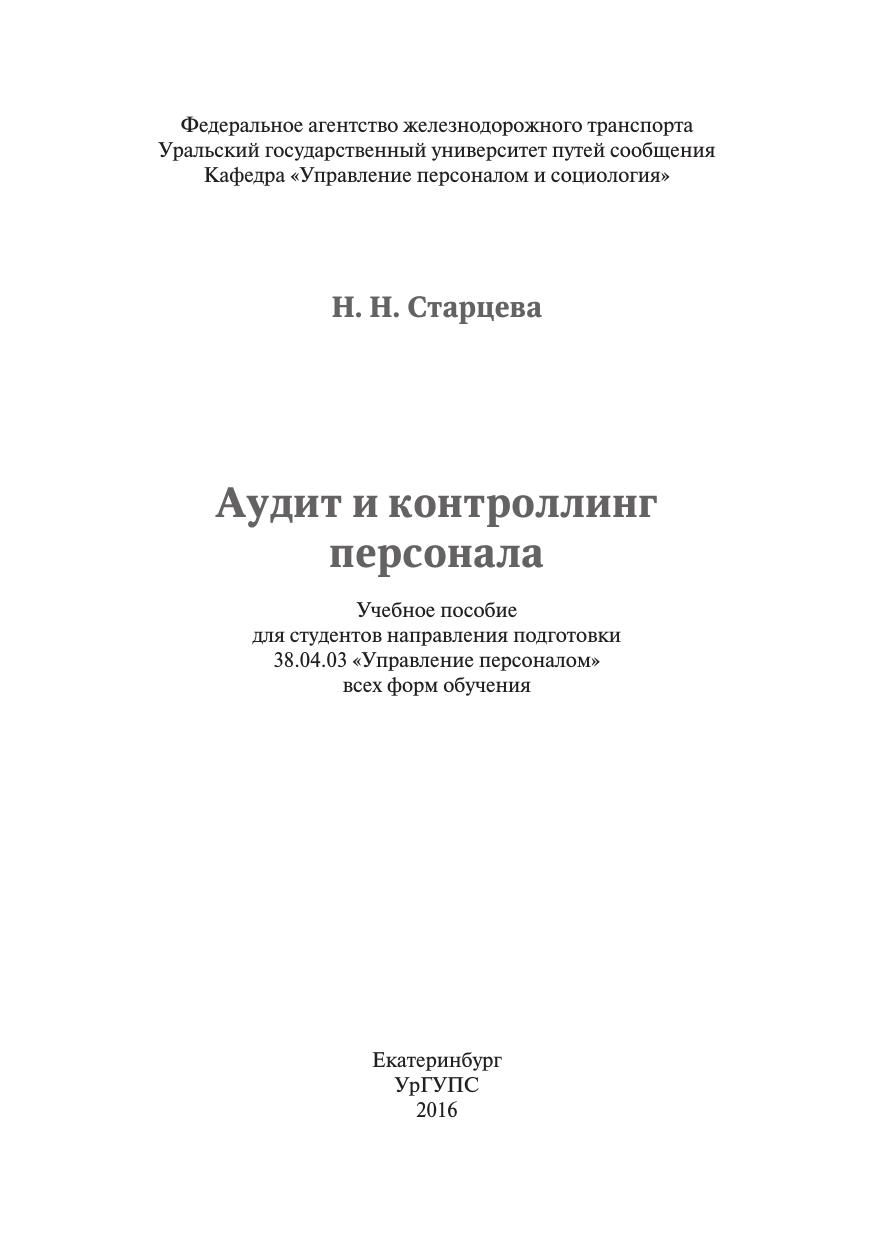 Федеральное агентство железнодорожного транспорта
Уральский государственный университет путей сообщения
Кафедра «Управление персоналом и социология»

Н. Н. Старцева

Аудит и контроллинг персонала

Учебное пособие
для студентов направления подготовки
38.04.03 «Управление персоналом»
всех форм обучения

Екатеринбург
УрГУПС
2016